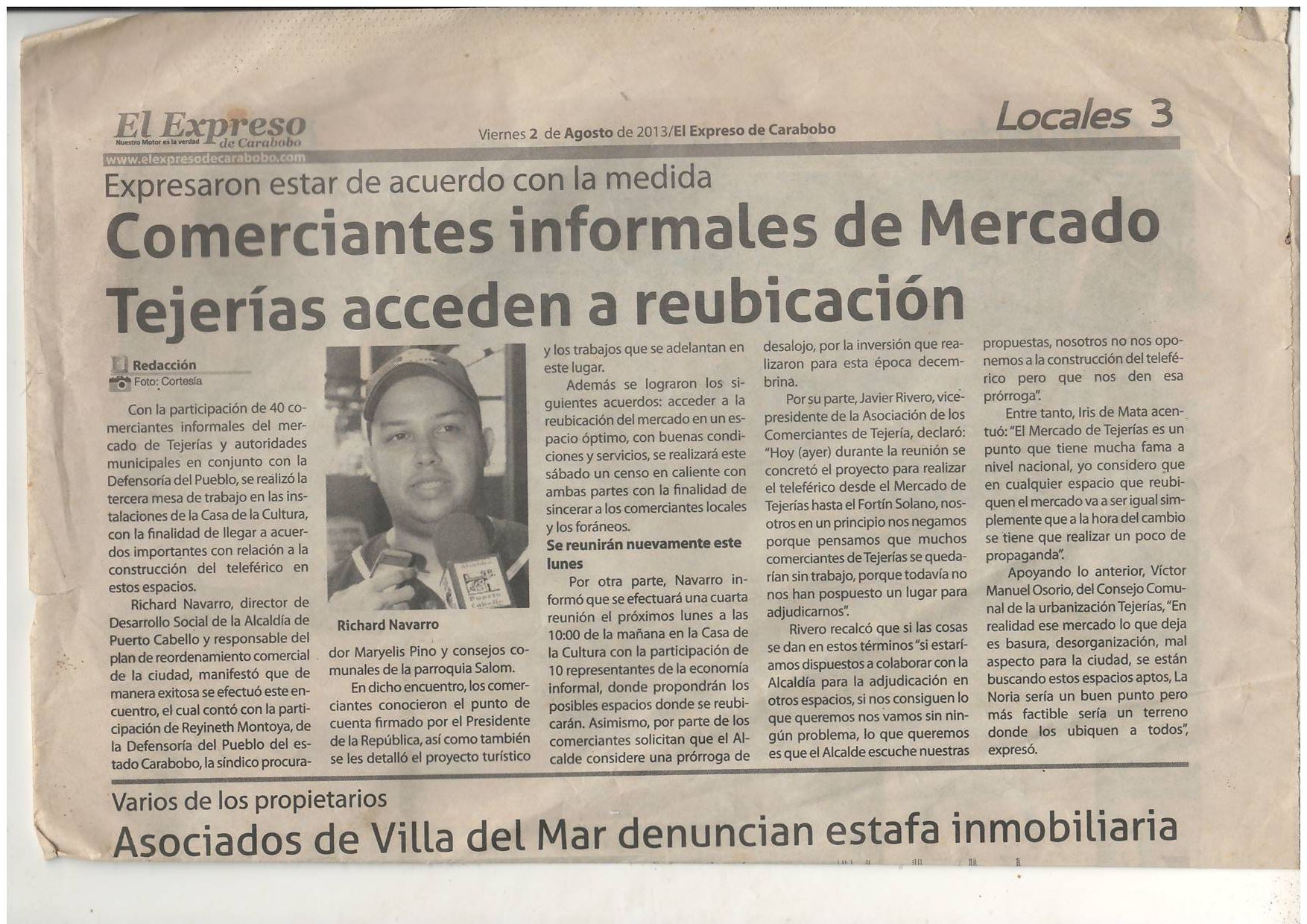 El Expreso de Carabobo
Nuestro Motor es la verdad
www.elexpresodecarabobo.com

Viernes 2 de Agosto de 2013/El Expreso de Carabobo

Locales 3

Expresaron estar de acuerdo con la medida

Comerciantes informales de Mercado Tejerías acceden a reubicación

Redacción
Foto: Cortesía

Con la participación de 40 comerciantes informales del mercado de Tejerías y autoridades municipales en conjunto con la Defensoría del Pueblo, se realizó la tercera mesa de trabajo en las instalaciones de la Casa de la Cultura, con la finalidad de llegar a acuerdos importantes con relación a la construcción del teleférico en estos espacios.

Richard Navarro, director de Desarrollo Social de la Alcaldía de Puerto Cabello y responsable del plan de reordenamiento comercial de la ciudad, manifestó que de manera exitosa se efectuó este encuentro, el cual contó con la participación de Reyineth Montoya, de la Defensoría del Pueblo del estado Carabobo, la síndico procurador Maryelis Pino y consejos comunales de la parroquia Salom.

Richard Navarro

En dicho encuentro, los comerciantes conocieron el punto de cuenta firmado por el Presidente de la República, así como también se les detalló el proyecto turístico y los trabajos que se adelantan en este lugar.

Además se lograron los siguientes acuerdos: acceder a la reubicación del mercado en un espacio óptimo, con buenas condiciones y servicios, se realizará este sábado un censo en caliente con ambas partes con la finalidad de sincerar a los comerciantes locales y los foráneos.

Se reunirán nuevamente este lunes

Por otra parte, Navarro informó que se efectuará una cuarta reunión el próximos lunes a las 10:00 de la mañana en la Casa de la Cultura con la participación de 10 representantes de la economía informal, donde propondrán los posibles espacios donde se reubicarán. Asimismo, por parte de los comerciantes solicitan que el Alcalde considere una prórroga de desalojo, por la inversión que realizaron para esta época decembrina.

Por su parte, Javier Rivero, vicepresidente de la Asociación de los Comerciantes de Tejería, declaró: "Hoy (ayer) durante la reunión se concretó el proyecto para realizar el teleférico desde el Mercado de Tejerías hasta el Fortín Solano, nosotros en un principio nos negamos porque pensamos que muchos comerciantes de Tejerías se quedarían sin trabajo, porque todavía no nos han pospuesto un lugar para adjudicarnos".

Rivero recalcó que si las cosas se dan en estos términos "si estaríamos dispuestos a colaborar con la Alcaldía para la adjudicación en otros espacios, si nos consiguen lo que queremos nos vamos sin ningún problema, lo que queremos es que el Alcalde escuche nuestras propuestas, nosotros no nos oponemos a la construcción del teleférico pero que nos den esa prórroga".

Entre tanto, Iris de Mata acentuó: "El Mercado de Tejerías es un punto que tiene mucha fama a nivel nacional, yo considero que en cualquier espacio que reubiquen el mercado va a ser igual simplemente que a la hora del cambio se tiene que realizar un poco de propaganda".

Apoyando lo anterior, Víctor Manuel Osorio, del Consejo Comunal de la urbanización Tejerías, "En realidad ese mercado lo que deja es basura, desorganización, mal aspecto para la ciudad, se están buscando estos espacios aptos, La Noria sería un buen punto pero más factible sería un terreno donde los ubiquen a todos", expresó.

Varios de los propietarios

Asociados de Villa del Mar denuncian estafa inmobiliaria